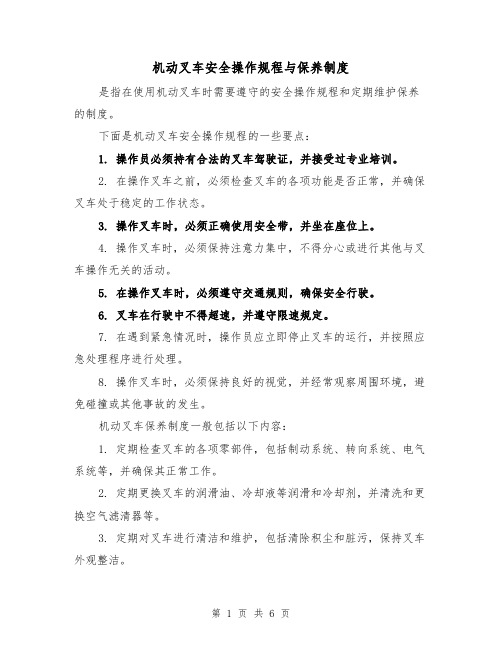 机动叉车安全操作规程与保养制度

是指在使用机动叉车时需要遵守的安全操作规程和定期维护保养的制度。

下面是机动叉车安全操作规程的一些要点：

1. 操作员必须持有合法的叉车驾驶证，并接受过专业培训。

2. 在操作叉车之前，必须检查叉车的各项功能是否正常，并确保叉车处于稳定的工作状态。

3. 操作叉车时，必须正确使用安全带，并坐在座位上。

4. 操作叉车时，必须保持注意力集中，不得分心或进行其他与叉车操作无关的活动。

5. 在操作叉车时，必须遵守交通规则，确保安全行驶。

6. 叉车在行驶中不得超速，并遵守限速规定。

7. 在遇到紧急情况时，操作员应立即停止叉车的运行，并按照应急处理程序进行处理。

8. 操作叉车时，必须保持良好的视觉，并经常观察周围环境，避免碰撞或其他事故的发生。

机动叉车保养制度一般包括以下内容：

1. 定期检查叉车的各项零部件，包括制动系统、转向系统、电气系统等，并确保其正常工作。

2. 定期更换叉车的润滑油、冷却液等润滑和冷却剂，并清洗和更换空气滤清器等。

3. 定期对叉车进行清洁和维护，包括清除积尘和脏污，保持叉车外观整洁。

第 1 页 共 6 页